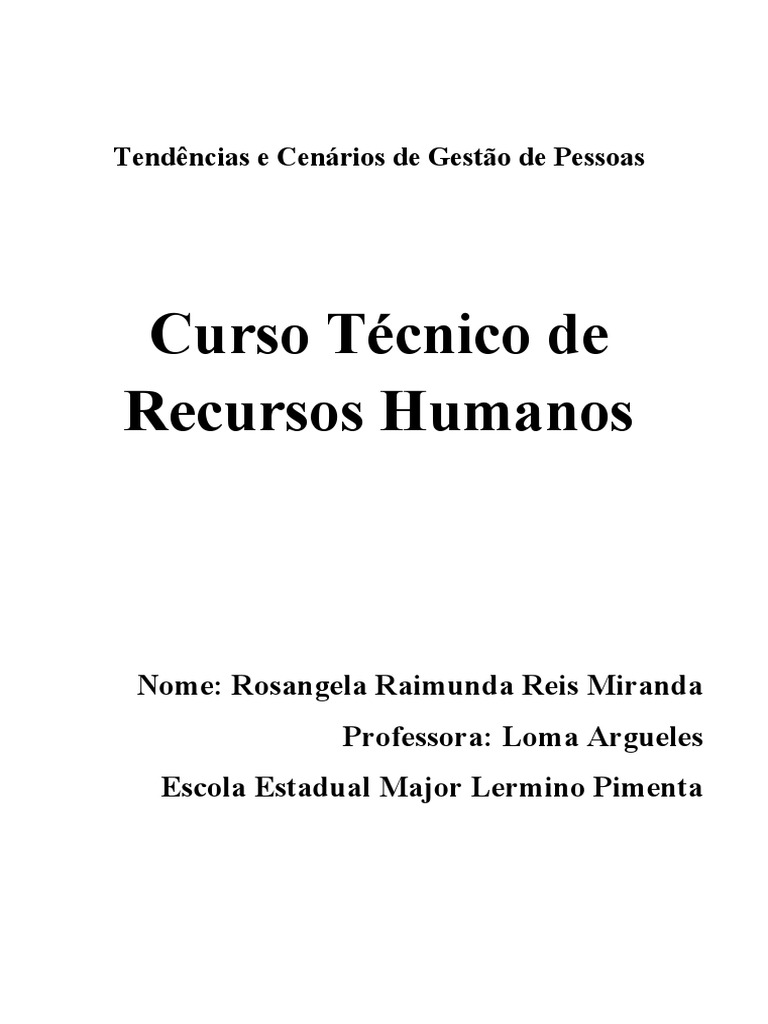 Tendências e Cenários de Gestão de Pessoas

Curso Técnico de Recursos Humanos

Nome: Rosangela Raimunda Reis Miranda

Professora: Loma Argueles

Escola Estadual Major Lermino Pimenta